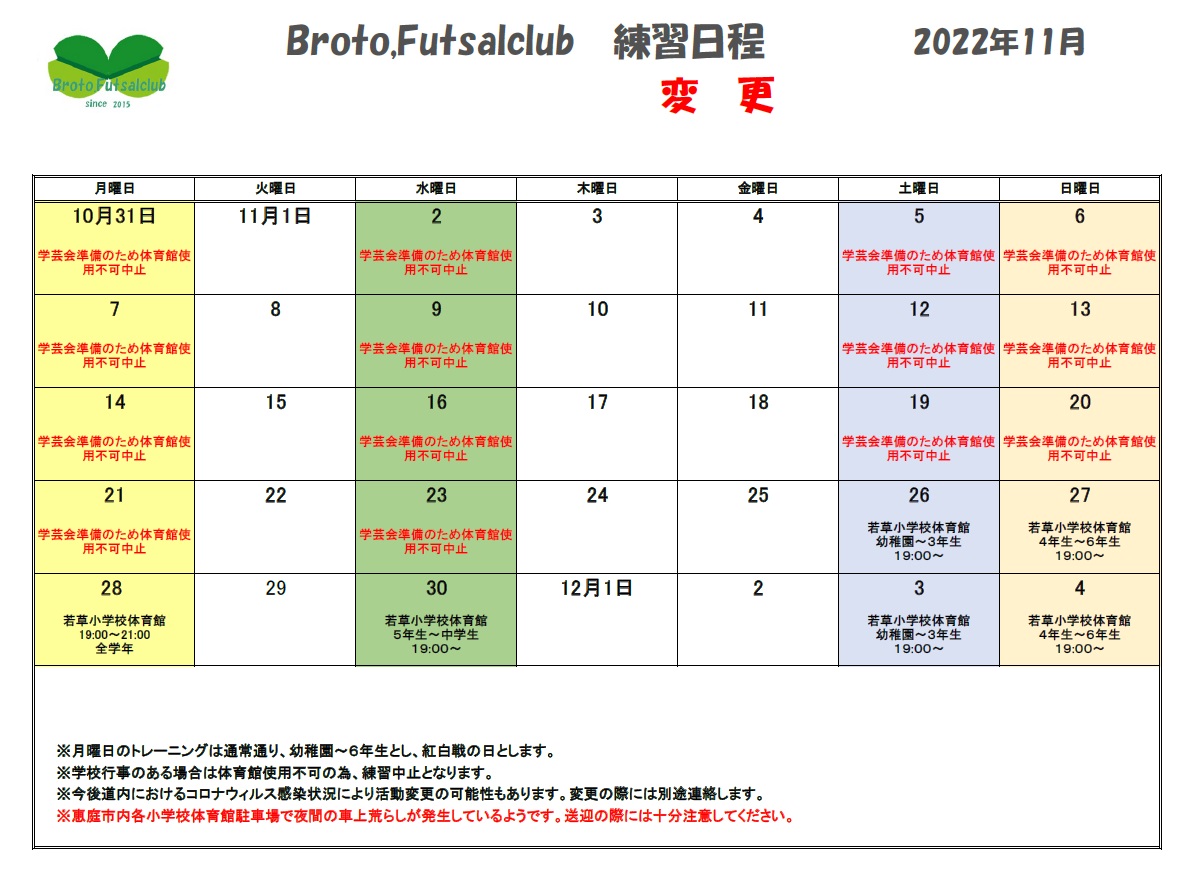 BrotoFutsalclub
since 2015

Broto,Futsalclub 練習日程 2022年11月

変 更

| 月曜日 | 火曜日 | 水曜日 | 木曜日 | 金曜日 | 土曜日 | 日曜日 |
|---|---|---|---|---|---|---|
| 10月31日 学芸会準備のため体育館使用不可中止 | 11月1日 | 2 学芸会準備のため体育館使用不可中止 | 3 | 4 | 5 学芸会準備のため体育館使用不可中止 | 6 学芸会準備のため体育館使用不可中止 |
| 7 学芸会準備のため体育館使用不可中止 | 8 | 9 学芸会準備のため体育館使用不可中止 | 10 | 11 | 12 学芸会準備のため体育館使用不可中止 | 13 学芸会準備のため体育館使用不可中止 |
| 14 学芸会準備のため体育館使用不可中止 | 15 | 16 学芸会準備のため体育館使用不可中止 | 17 | 18 | 19 学芸会準備のため体育館使用不可中止 | 20 学芸会準備のため体育館使用不可中止 |
| 21 学芸会準備のため体育館使用不可中止 | 22 | 23 学芸会準備のため体育館使用不可中止 | 24 | 25 | 26 若草小学校体育館 幼稚園～3年生 19:00～ | 27 若草小学校体育館 4年生～6年生 19:00～ |
| 28 若草小学校体育館 19:00～21:00 全学年 | 29 | 30 若草小学校体育館 5年生～中学生 19:00～ | 12月1日 | 2 | 3 若草小学校体育館 幼稚園～3年生 19:00～ | 4 若草小学校体育館 4年生～6年生 19:00～ |

※月曜日のトレーニングは通常通り、幼稚園～6年生とし、紅白戦の日とします。
※学校行事のある場合は体育館使用不可の為、練習中止となります。
※今後道内におけるコロナウィルス感染状況により活動変更の可能性もあります。変更の際には別途連絡します。
※恵庭市内各小学校体育館駐車場で夜間の車上荒らしが発生しているようです。送迎の際には十分注意してください。